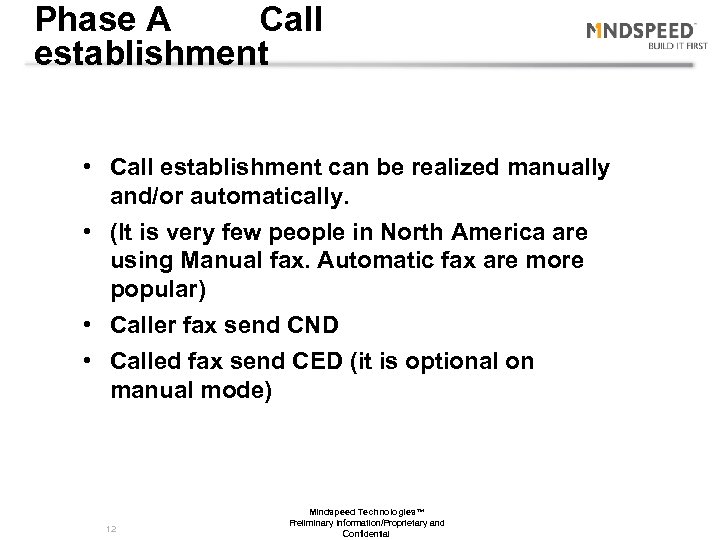 Phase A Call establishment

MINDSPEED
BUILD IT FIRST

• Call establishment can be realized manually and/or automatically.
• (It is very few people in North America are using Manual fax. Automatic fax are more popular)
• Caller fax send CND
• Called fax send CED (it is optional on manual mode)

12

Mindspeed Technologies™
Preliminary Information/Proprietary and Confidential